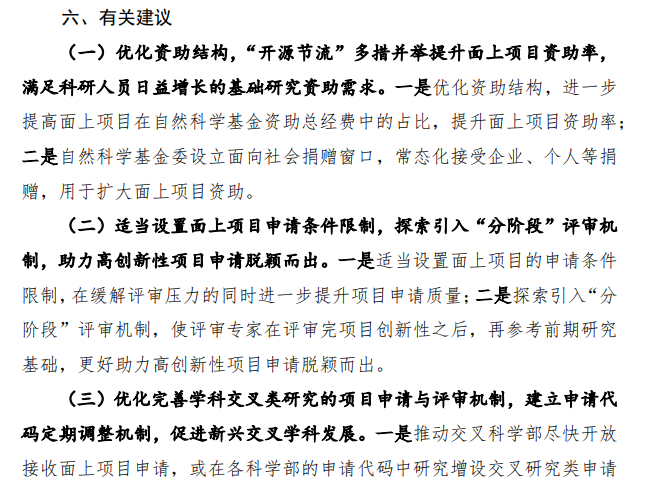 六、有关建议

（一）优化资助结构，“开源节流”多措并举提升面上项目资助率，满足科研人员日益增长的基础研究资助需求。一是优化资助结构，进一步提高面上项目在自然科学基金资助总经费中的占比，提升面上项目资助率；二是自然科学基金委设立面向社会捐赠窗口，常态化接受企业、个人等捐赠，用于扩大面上项目资助。

（二）适当设置面上项目申请条件限制，探索引入“分阶段”评审机制，助力高创新性项目申请脱颖而出。一是适当设置面上项目的申请条件限制，在缓解评审压力的同时进一步提升项目申请质量；二是探索引入“分阶段”评审机制，使评审专家在评审完项目创新性之后，再参考前期研究基础，更好助力高创新性项目申请脱颖而出。

（三）优化完善学科交叉类研究的项目申请与评审机制，建立申请代码定期调整机制，促进新兴交叉学科发展。一是推动交叉科学部尽快开放接收面上项目申请，或在各科学部的申请代码中研究增设交叉研究类申请